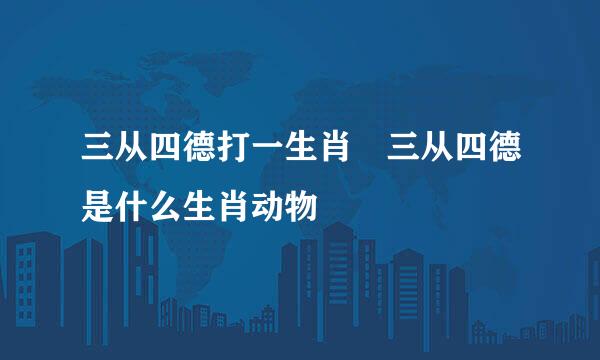 三从四德打一生肖　三从四德是什么生肖动物